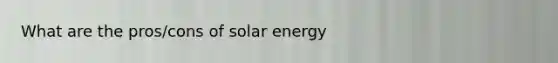 What are the pros/cons of solar energy